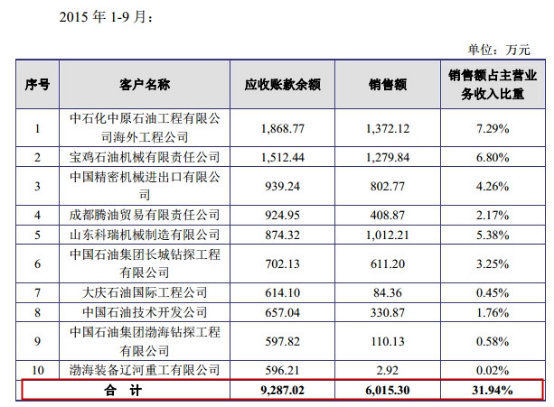 2015 年 1-9 月：

单位：万元

| 序号 | 客户名称 | 应收账款余额 | 销售额 | 销售额占主营业务收入比重 |
|---|---|---|---|---|
| 1 | 中石化中原石油工程有限公司海外工程公司 | 1,868.77 | 1,372.12 | 7.29% |
| 2 | 宝鸡石油机械有限责任公司 | 1,512.44 | 1,279.84 | 6.80% |
| 3 | 中国精密机械进出口有限公司 | 939.24 | 802.77 | 4.26% |
| 4 | 成都腾油贸易有限责任公司 | 924.95 | 408.87 | 2.17% |
| 5 | 山东科瑞机械制造有限公司 | 874.32 | 1,012.21 | 5.38% |
| 6 | 中国石油集团长城钻探工程有限公司 | 702.13 | 611.20 | 3.25% |
| 7 | 大庆石油国际工程公司 | 614.10 | 84.36 | 0.45% |
| 8 | 中国石油技术开发公司 | 657.04 | 330.87 | 1.76% |
| 9 | 中国石油集团渤海钻探工程有限公司 | 597.82 | 110.13 | 0.58% |
| 10 | 渤海装备辽河重工有限公司 | 596.21 | 2.92 | 0.02% |
| 合 计 | | 9,287.02 | 6,015.30 | 31.94% |